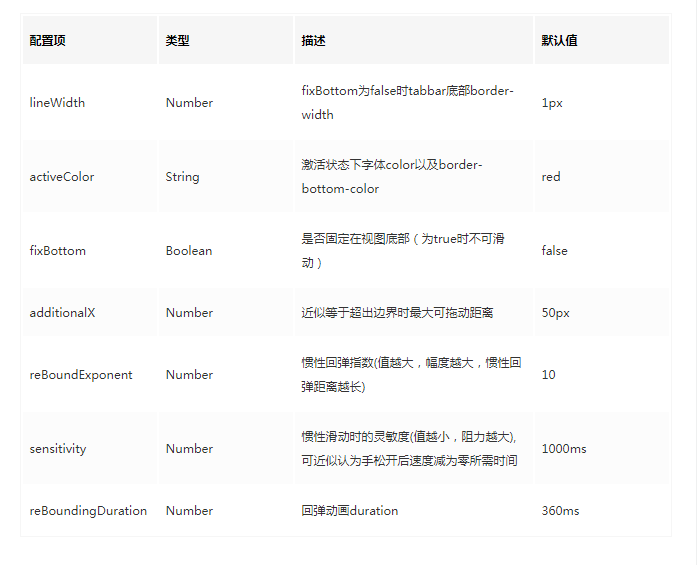 | 配置项 | 类型 | 描述 | 默认值 |
|---|---|---|---|
| lineWidth | Number | fixBottom为false时tabbar底部border-width | 1px |
| activeColor | String | 激活状态下字体color以及border-bottom-color | red |
| fixBottom | Boolean | 是否固定在视图底部（为true时不可滑动） | false |
| additionalX | Number | 近似等于超出边界时最大可拖动距离 | 50px |
| reBoundExponent | Number | 惯性回弹指数(值越大，幅度越大，惯性回弹距离越长) | 10 |
| sensitivity | Number | 惯性滑动时的灵敏度(值越小，阻力越大),可近似认为手松开后速度减为零所需时间 | 1000ms |
| reBoundingDuration | Number | 回弹动画duration | 360ms |